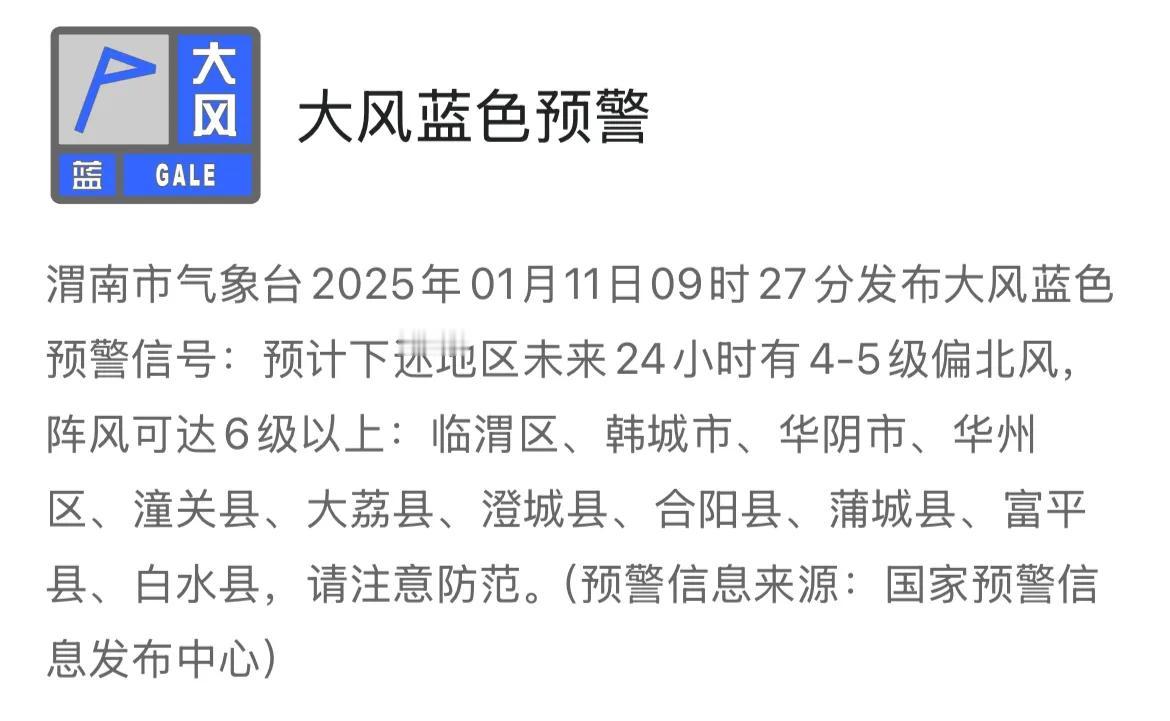 大风
蓝 GALE

大风蓝色预警

渭南市气象台2025年01月11日09时27分发布大风蓝色预警信号：预计下述地区未来24小时有4-5级偏北风，阵风可达6级以上：临渭区、韩城市、华阴市、华州区、潼关县、大荔县、澄城县、合阳县、蒲城县、富平县、白水县，请注意防范。（预警信息来源：国家预警信息发布中心）